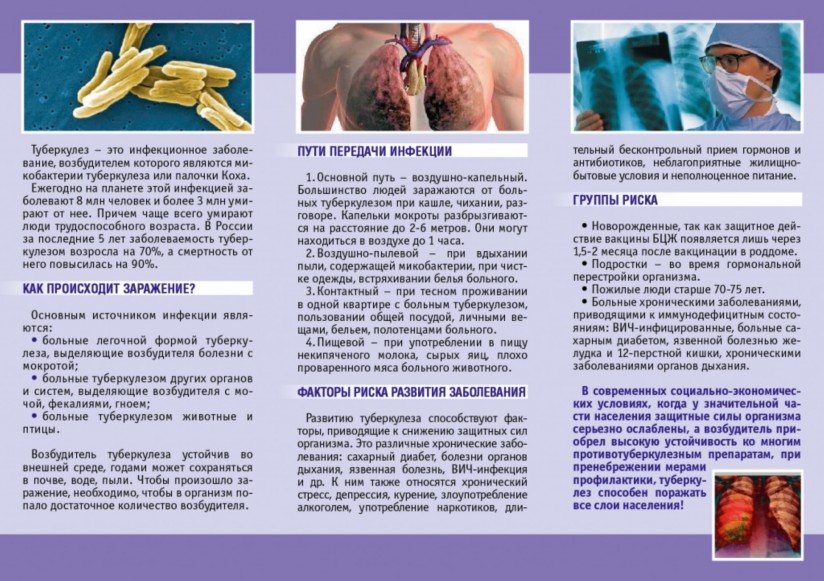 Туберкулез – это инфекционное заболевание, возбудителем которого являются микобактерии туберкулеза или палочки Коха.

Ежегодно на планете этой инфекцией заболевают 8 млн человек и более 3 млн умирают от нее. Причем чаще всего умирают люди трудоспособного возраста. В России за последние 5 лет заболеваемость туберкулезом возросла на 70%, а смертность от него повысилась на 90%.

КАК ПРОИСХОДИТ ЗАРАЖЕНИЕ?

Основным источником инфекции являются:
• больные легочной формой туберкулеза, выделяющие возбудителя болезни с мокротой;
• больные туберкулезом других органов и систем, выделяющие возбудителя с мочой, фекалиями, гноем;
• больные туберкулезом животные и птицы.

Возбудитель туберкулеза устойчив во внешней среде, годами может сохраняться в почве, воде, пыли. Чтобы произошло заражение, необходимо, чтобы в организм попало достаточное количество возбудителя.

ПУТИ ПЕРЕДАЧИ ИНФЕКЦИИ

1. Основной путь – воздушно-капельный. Большинство людей заражаются от больных туберкулезом при кашле, чихании, разговоре. Капельки мокроты разбрызгиваются на расстояние до 2-6 метров. Они могут находиться в воздухе до 1 часа.
2. Воздушно-пылевой – при вдыхании пыли, содержащей микобактерии, при чистке одежды, встряхивании белья больного.
3. Контактный – при тесном проживании в одной квартире с больным туберкулезом, пользовании общей посудой, личными вещами, бельем, полотенцами больного.
4. Пищевой – при употреблении в пищу некипяченого молока, сырых яиц, плохо проваренного мяса больного животного.

ФАКТОРЫ РИСКА РАЗВИТИЯ ЗАБОЛЕВАНИЯ

Развитию туберкулеза способствуют факторы, приводящие к снижению защитных сил организма. Это различные хронические заболевания: сахарный диабет, болезни органов дыхания, язвенная болезнь, ВИЧ-инфекция и др. К ним также относятся хронический стресс, депрессия, курение, злоупотребление алкоголем, употребление наркотиков, длительный бесконтрольный прием гормонов и антибиотиков, неблагоприятные жилищно-бытовые условия и неполноценное питание.

ГРУППЫ РИСКА

• Новорожденные, так как защитное действие вакцины БЦЖ появляется лишь через 1,5-2 месяца после вакцинации в роддоме.
• Подростки – во время гормональной перестройки организма.
• Пожилые люди старше 70-75 лет.
• Больные хроническими заболеваниями, приводящими к иммунодефицитным состояниям: ВИЧ-инфицированные, больные сахарным диабетом, язвенной болезнью желудка и 12-перстной кишки, хроническими заболеваниями органов дыхания.

В современных социально-экономических условиях, когда у значительной части населения защитные силы организма серьезно ослаблены, а возбудитель приобрел высокую устойчивость ко многим противотуберкулезным препаратам, при пренебрежении мерами профилактики, туберкулез способен поражать все слои населения!